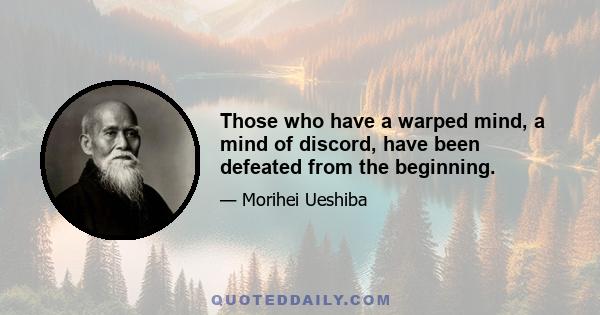 Those who have a warped mind, a mind of discord, have been defeated from the beginning.

— Morihei Ueshiba

QUOTEDDAILY.COM